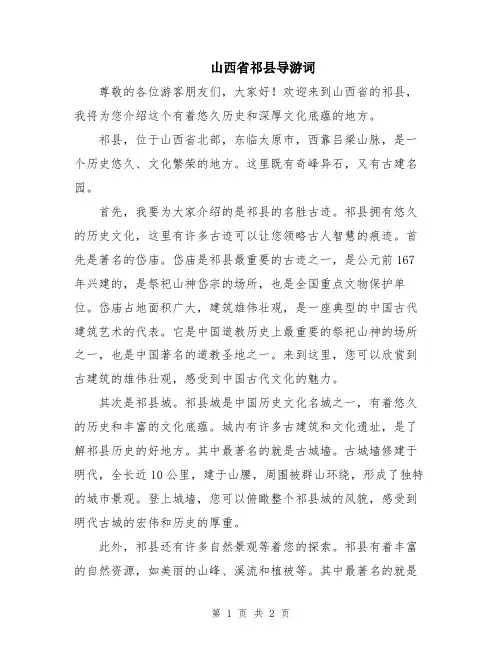 山西省祁县导游词

尊敬的各位游客朋友们，大家好！欢迎来到山西省的祁县，我将为您介绍这个有着悠久历史和深厚文化底蕴的地方。

祁县，位于山西省北部，东临太原市，西靠吕梁山脉，是一个历史悠久、文化繁荣的地方。这里既有奇峰异石，又有古建名园。

首先，我要为大家介绍的是祁县的名胜古迹。祁县拥有悠久的历史文化，这里有许多古迹可以让您领略古人智慧的痕迹。首先是著名的岱庙。岱庙是祁县最重要的古迹之一，是公元前167年兴建的，是祭祀山神岱宗的场所，也是全国重点文物保护单位。岱庙占地面积广大，建筑雄伟壮观，是一座典型的中国古代建筑艺术的代表。它是中国道教历史上最重要的祭祀山神的场所之一，也是中国著名的道教圣地之一。来到这里，您可以欣赏到古建筑的雄伟壮观，感受到中国古代文化的魅力。

其次是祁县城。祁县城是中国历史文化名城之一，有着悠久的历史和丰富的文化底蕴。城内有许多古建筑和文化遗址，是了解祁县历史的好地方。其中最著名的就是古城墙。古城墙修建于明代，全长近10公里，建于山腰，周围被群山环绕，形成了独特的城市景观。登上城墙，您可以俯瞰整个祁县城的风貌，感受到明代古城的宏伟和历史的厚重。

此外，祁县还有许多自然景观等着您的探索。祁县有着丰富的自然资源，如美丽的山峰、溪流和植被等。其中最著名的就是

第 1 页 共 2 页